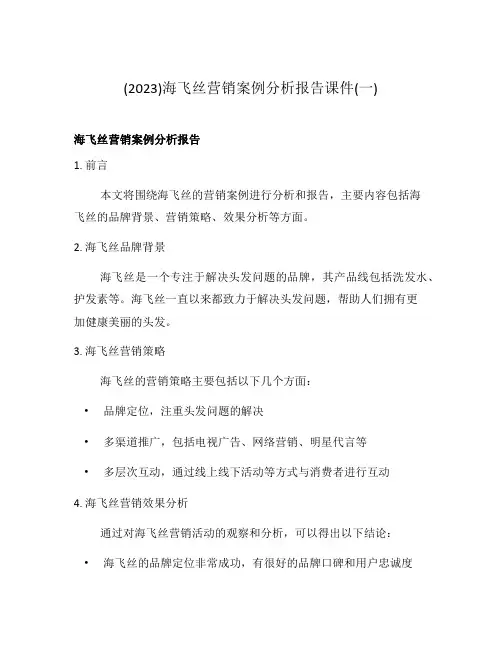 (2023)海飞丝营销案例分析报告课件(一)

海飞丝营销案例分析报告

1. 前言

本文将围绕海飞丝的营销案例进行分析和报告，主要内容包括海飞丝的品牌背景、营销策略、效果分析等方面。

2. 海飞丝品牌背景

海飞丝是一个专注于解决头发问题的品牌，其产品线包括洗发水、护发素等。海飞丝一直以来都致力于解决头发问题，帮助人们拥有更加健康美丽的头发。

3. 海飞丝营销策略

海飞丝的营销策略主要包括以下几个方面：

• 品牌定位，注重头发问题的解决

• 多渠道推广，包括电视广告、网络营销、明星代言等

• 多层次互动，通过线上线下活动等方式与消费者进行互动

4. 海飞丝营销效果分析

通过对海飞丝营销活动的观察和分析，可以得出以下结论：

• 海飞丝的品牌定位非常成功，有很好的品牌口碑和用户忠诚度